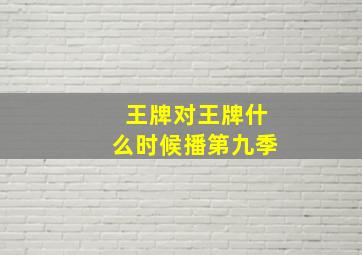 王牌对王牌什么时候播第九季